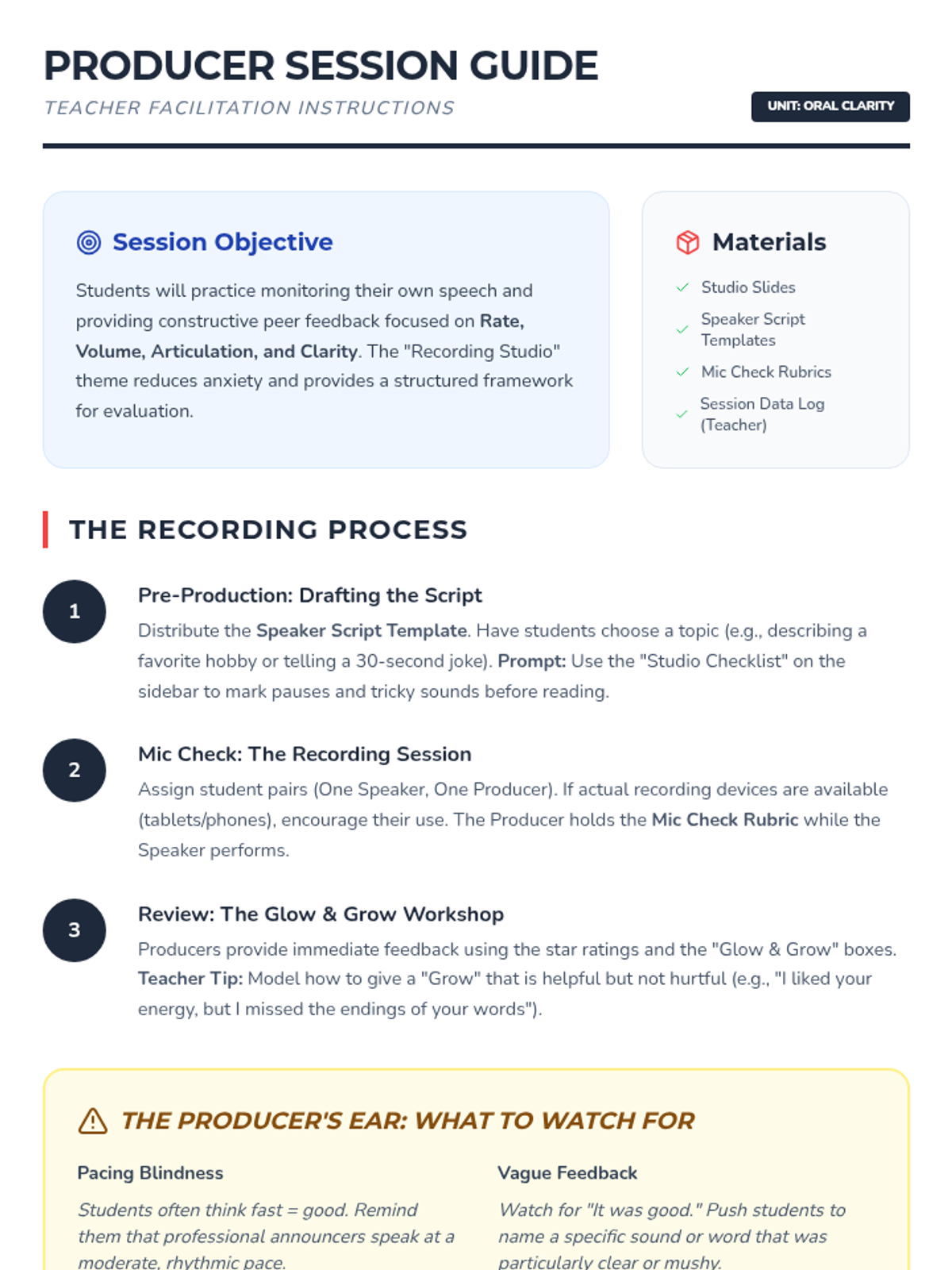 PRODUCER SESSION GUIDE

TEACHER FACILITATION INSTRUCTIONS

UNIT: ORAL CLARITY

Session Objective

Students will practice monitoring their own speech and providing constructive peer feedback focused on Rate, Volume, Articulation, and Clarity. The "Recording Studio" theme reduces anxiety and provides a structured framework for evaluation.

Materials

Studio Slides

Speaker Script Templates

Mic Check Rubrics

Session Data Log (Teacher)

THE RECORDING PROCESS

1

Pre-Production: Drafting the Script

Distribute the Speaker Script Template. Have students choose a topic (e.g., describing a favorite hobby or telling a 30-second joke). Prompt: Use the "Studio Checklist" on the sidebar to mark pauses and tricky sounds before reading.

2

Mic Check: The Recording Session

Assign student pairs (One Speaker, One Producer). If actual recording devices are available (tablets/phones), encourage their use. The Producer holds the Mic Check Rubric while the Speaker performs.

3

Review: The Glow & Grow Workshop

Producers provide immediate feedback using the star ratings and the "Glow & Grow" boxes. Teacher Tip: Model how to give a "Grow" that is helpful but not hurtful (e.g., "I liked your energy, but I missed the endings of your words").

THE PRODUCER'S EAR: WHAT TO WATCH FOR

Pacing Blindness

Students often think fast = good. Remind them that professional announcers speak at a moderate, rhythmic pace.

Vague Feedback

Watch for "It was good." Push students to name a specific sound or word that was particularly clear or mushy.